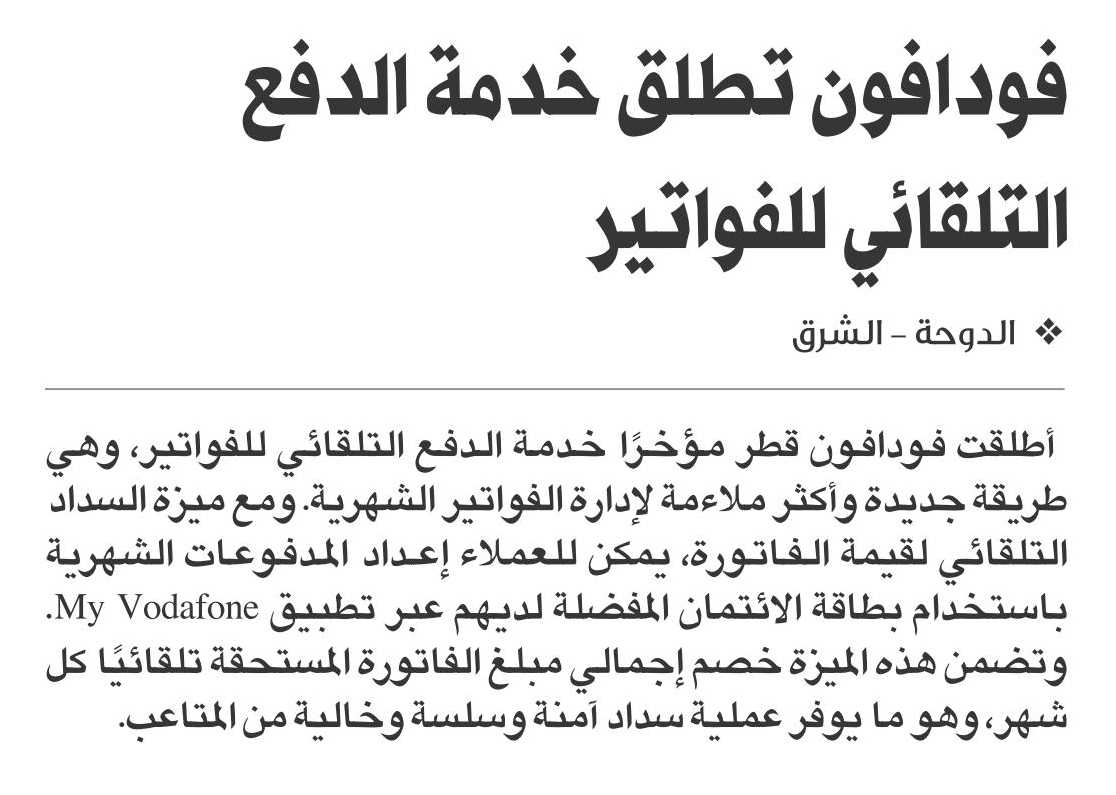 فودافون تطلق خدمة الدفع التلقائي للفواتير

❖ الدوحة - الشرق

أطلقت فودافون قطر مؤخرًا خدمة الدفع التلقائي للفواتير، وهي طريقة جديدة وأكثر ملاءمة لإدارة الفواتير الشهرية. ومع ميزة السداد التلقائي لقيمة الفاتورة، يمكن للعملاء إعداد المدفوعات الشهرية باستخدام بطاقة الائتمان المفضلة لديهم عبر تطبيق My Vodafone. وتضمن هذه الميزة خصم إجمالي مبلغ الفاتورة المستحقة تلقائيًا كل شهر، وهو ما يوفر عملية سداد آمنة وسلسة وخالية من المتاعب.